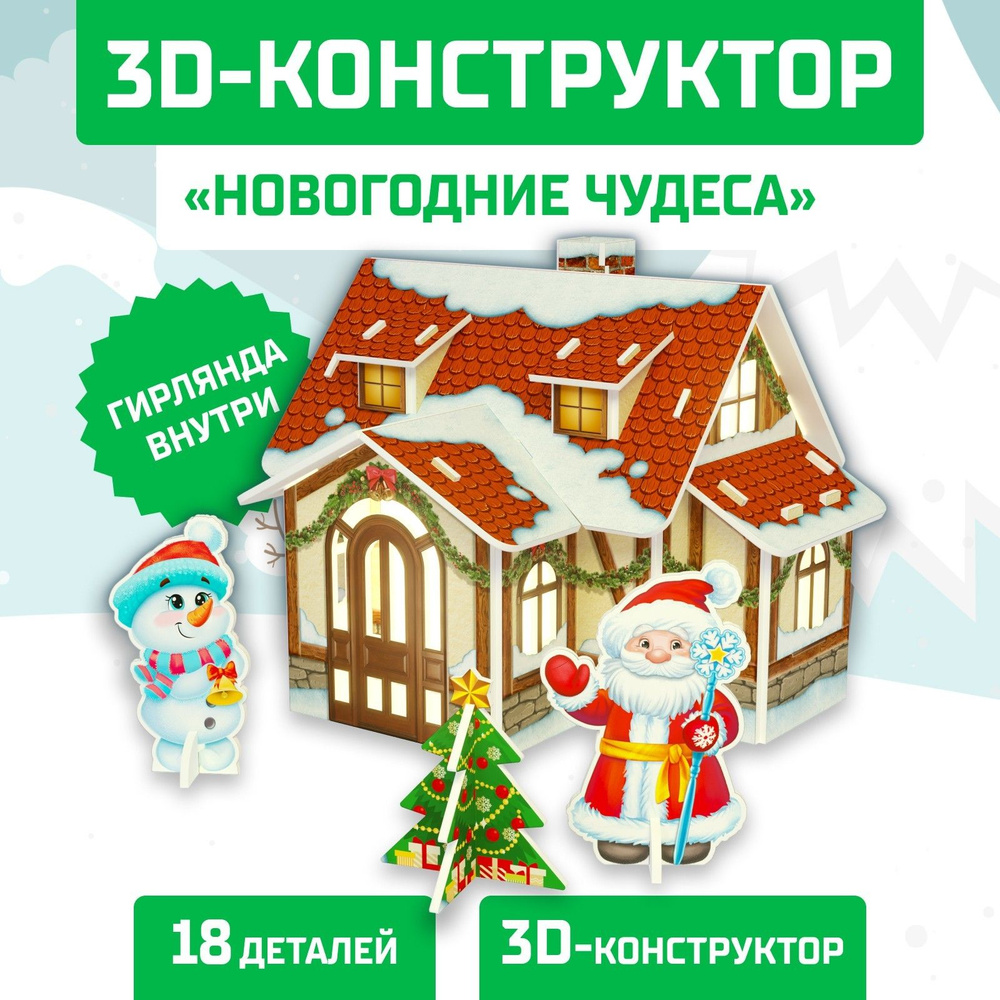 3D-КОНСТРУКТОР

«НОВОГОДНИЕ ЧУДЕСА»

ГИРЛЯНДА ВНУТРИ

18 ДЕТАЛЕЙ

3D-КОНСТРУКТОР